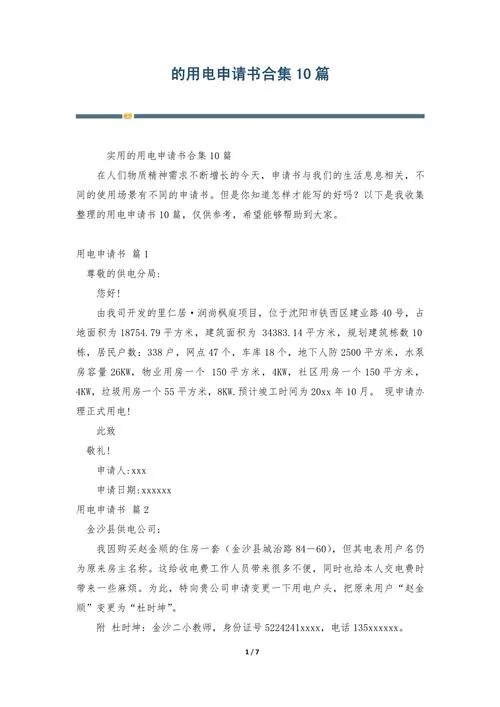 的用电申请书合集10篇

实用的用电申请书合集10篇

在人们物质精神需求不断增长的今天，申请书与我们的生活息息相关，不同的使用场景有不同的申请书。但是你知道怎样才能写的好吗？以下是我收集整理的用电申请书10篇，仅供参考，希望能够帮助到大家。

用电申请书 篇1

尊敬的供电分局：

您好！

由我司开发的里仁居·润尚枫庭项目，位于沈阳市铁西区建业路40号，占地面积为18754.79平方米，建筑面积为 34383.14平方米，规划建筑栋数10栋，居民户数：338户，网点47个，车库18个，地下人防2500平方米，水泵房容量26KW，物业用房一个 150平方米，4KW，社区用房一个150平方米，4KW，垃圾用房一个55平方米，8KW.预计竣工时间为20xx年10月。 现申请办理正式用电！

此致

敬礼！

申请人:xxx

申请日期:xxxxxx

用电申请书 篇2

金沙县供电公司：

我因购买赵金顺的住房一套（金沙县城治路84－60），但其电表用户名仍为原来房主名称。这给收电费工作人员带来很多不便，同时也给本人交电费时带来一些麻烦。为此，特向贵公司申请变更一下用电户头，把原来用户“赵金顺”变更为“杜时坤”。

附 杜时坤：金沙二小教师，身份证号5224241xxxx，电话135xxxxxx。

1 / 7